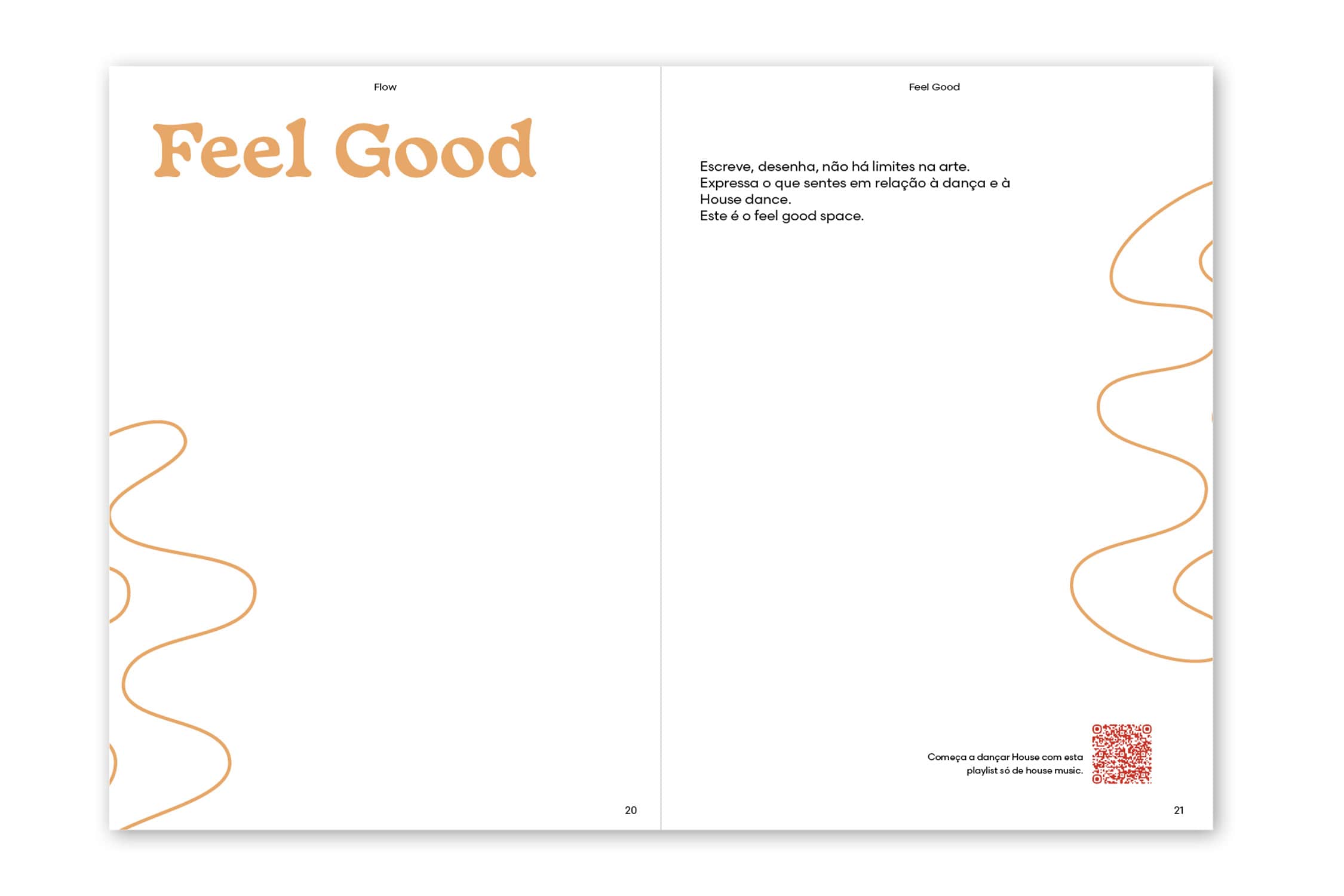 Flow

Feel Good

20

Feel Good

Escreve, desenha, não há limites na arte. Expressa o que sentes em relação à dança e à House dance. Este é o feel good space.

Começa a dançar House com esta playlist só de house music.

21